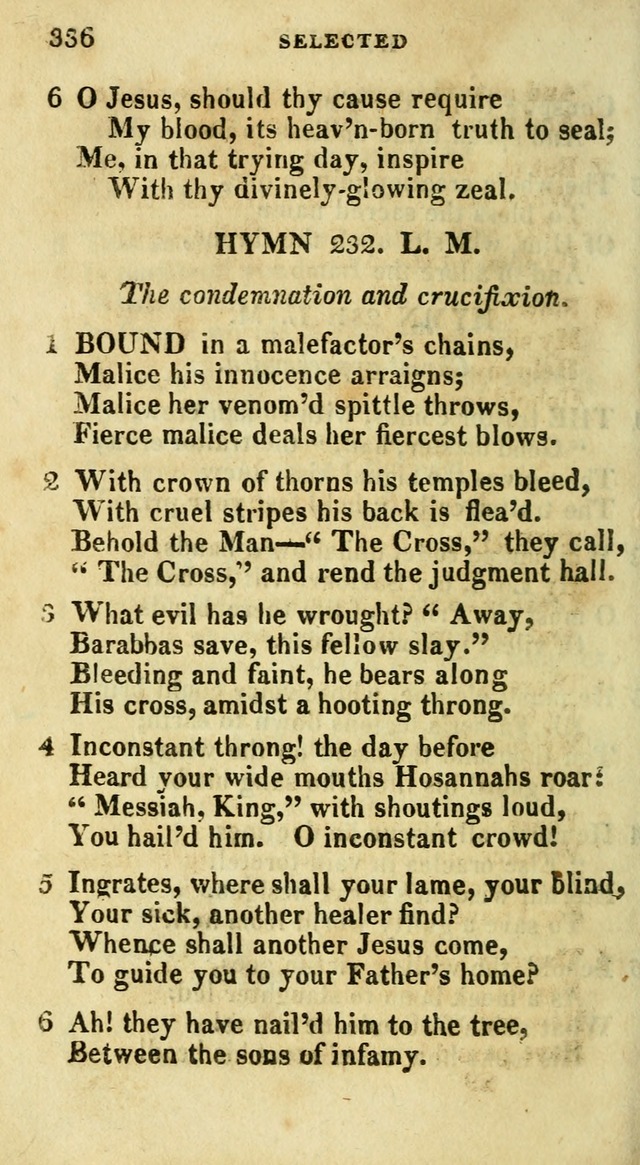 336 SELECTED

6 O Jesus, should thy cause require
My blood, its heav'n-born truth to seal;
Me, in that trying day, inspire
With thy divinely-glowing zeal.

HYMN 232. L. M.

The condemnation and crucifixion.

1 BOUND in a malefactor's chains,
Malice his innocence arraigns;
Malice her venom'd spittle throws,
Fierce malice deals her fiercest blows.

2 With crown of thorns his temples bleed,
With cruel stripes his back is flea'd.
Behold the Man—" The Cross," they call,
" The Cross," and rend the judgment hall.

3 What evil has he wrought? " Away,
Barabbas save, this fellow slay."
Bleeding and faint, he bears along
His cross, amidst a hooting throng.

4 Inconstant throng! the day before
Heard your wide mouths Hosannahs roar:
" Messiah, King," with shoutings loud,
You hail'd him. O inconstant crowd!

5 Ingrates, where shall your lame, your blind,
Your sick, another healer find?
Whence shall another Jesus come,
To guide you to your Father's home?

6 Ah! they have nail'd him to the tree,
Between the sons of infamy.